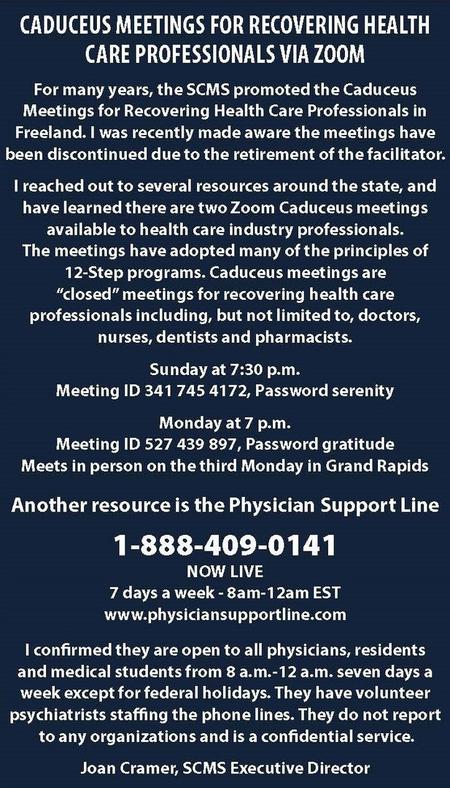 CADUCEUS MEETINGS FOR RECOVERING HEALTH CARE PROFESSIONALS VIA ZOOM

For many years, the SCMS promoted the Caduceus Meetings for Recovering Health Care Professionals in Freeland. I was recently made aware the meetings have been discontinued due to the retirement of the facilitator.

I reached out to several resources around the state, and have learned there are two Zoom Caduceus meetings available to health care industry professionals. The meetings have adopted many of the principles of 12-Step programs. Caduceus meetings are "closed" meetings for recovering health care professionals including, but not limited to, doctors, nurses, dentists and pharmacists.

Sunday at 7:30 p.m.
Meeting ID 341 745 4172, Password serenity

Monday at 7 p.m.
Meeting ID 527 439 897, Password gratitude
Meets in person on the third Monday in Grand Rapids

Another resource is the Physician Support Line

1-888-409-0141
NOW LIVE
7 days a week - 8am-12am EST
www.physiciansupportline.com

I confirmed they are open to all physicians, residents and medical students from 8 a.m.-12 a.m. seven days a week except for federal holidays. They have volunteer psychiatrists staffing the phone lines. They do not report to any organizations and is a confidential service.

Joan Cramer, SCMS Executive Director